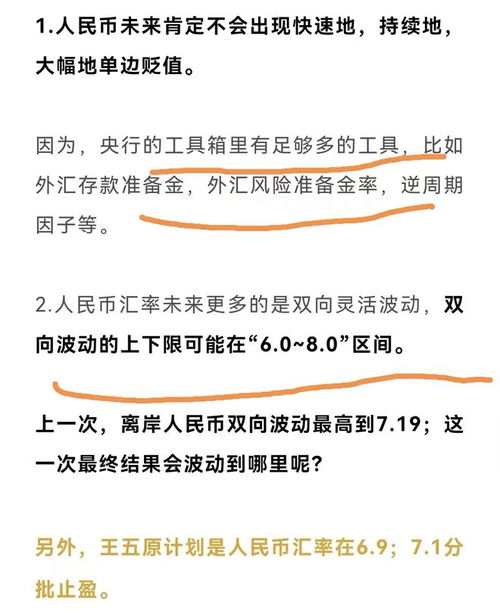 1.人民币未来肯定不会出现快速地，持续地，大幅地单边贬值。

因为，央行的工具箱里有足够多的工具，比如外汇存款准备金，外汇风险准备金率，逆周期因子等。

2.人民币汇率未来更多的是双向灵活波动，双向波动的上下限可能在“6.0~8.0”区间。

上一次，离岸人民币双向波动最高到7.19；这一次最终结果会波动到哪里呢？

另外，王五原计划是人民币汇率在6.9；7.1分批止盈。